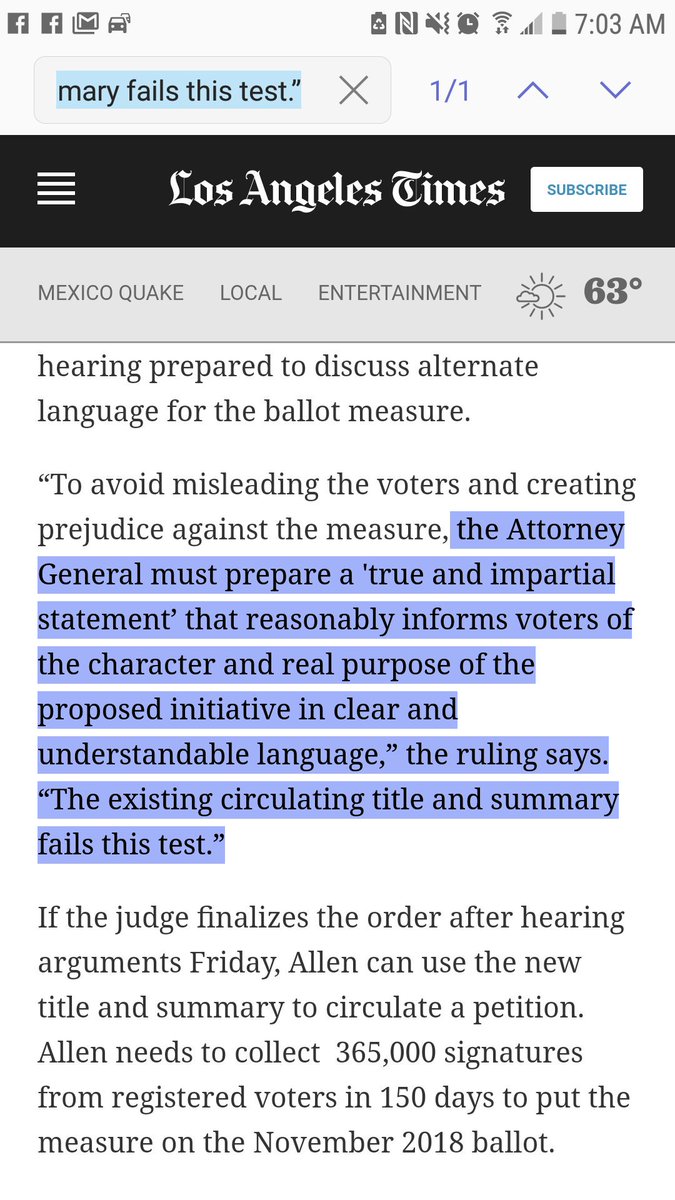 7:03 AM

mary fails this test.”

1/1

Los Angeles Times

SUBSCRIBE

MEXICO QUAKE LOCAL ENTERTAINMENT 63°

hearing prepared to discuss alternate language for the ballot measure.

“To avoid misleading the voters and creating prejudice against the measure, the Attorney General must prepare a 'true and impartial statement’ that reasonably informs voters of the character and real purpose of the proposed initiative in clear and understandable language,” the ruling says. “The existing circulating title and summary fails this test.”

If the judge finalizes the order after hearing arguments Friday, Allen can use the new title and summary to circulate a petition. Allen needs to collect 365,000 signatures from registered voters in 150 days to put the measure on the November 2018 ballot.